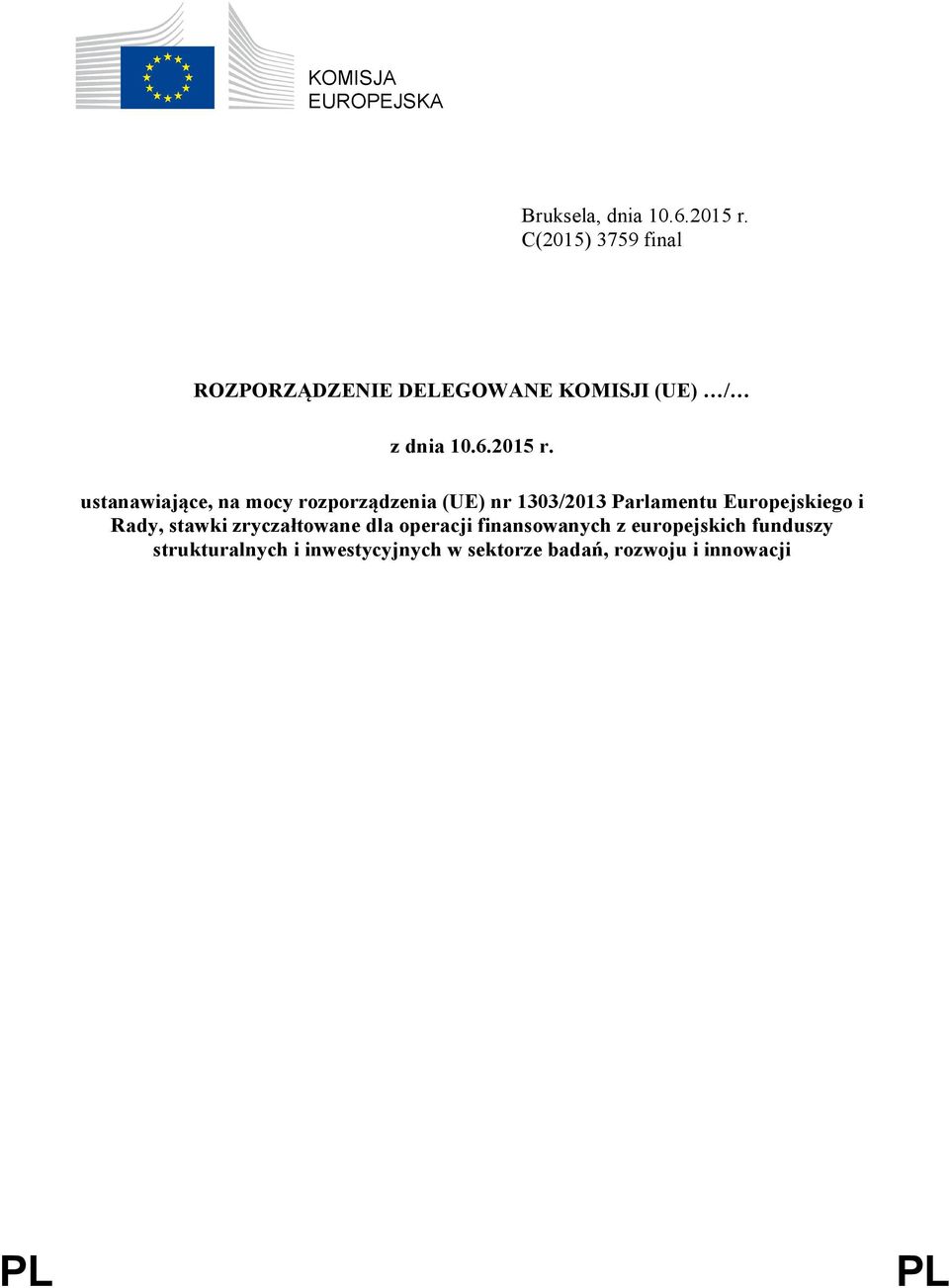 KOMISJA
EUROPEJSKA

Bruksela, dnia 10.6.2015 r.
C(2015) 3759 final

ROZPORZĄDZENIE DELEGOWANE KOMISJI (UE) …/…

z dnia 10.6.2015 r.

ustanawiające, na mocy rozporządzenia (UE) nr 1303/2013 Parlamentu Europejskiego i Rady, stawki zryczałtowane dla operacji finansowanych z europejskich funduszy strukturalnych i inwestycyjnych w sektorze badań, rozwoju i innowacji

PL PL